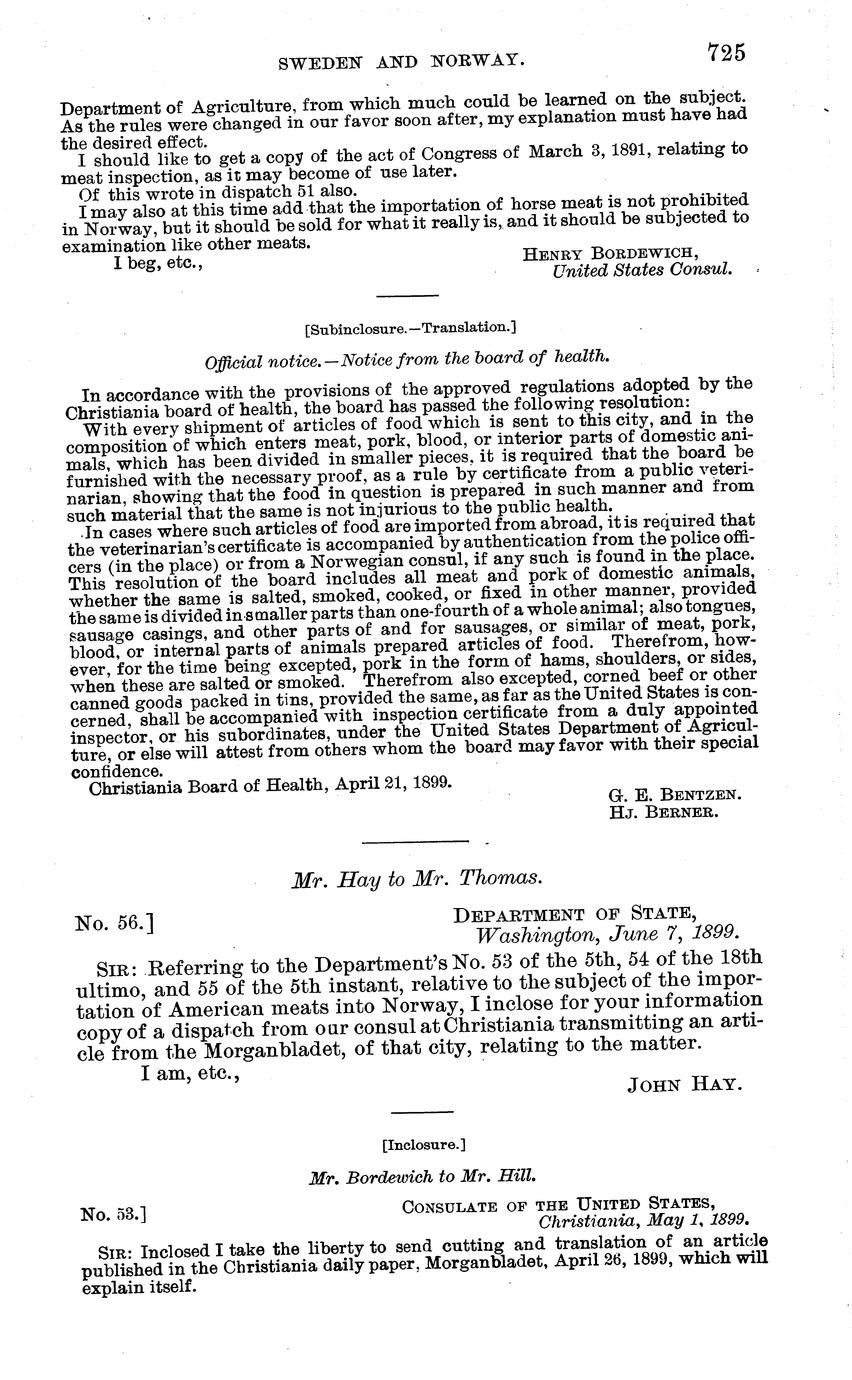 SWEDEN AND NORWAY. 725

Department of Agriculture, from which much could be learned on the subject. As the rules were changed in our favor soon after, my explanation must have had the desired effect.

I should like to get a copy of the act of Congress of March 3, 1891, relating to meat inspection, as it may become of use later.

Of this wrote in dispatch 51 also.

I may also at this time add that the importation of horse meat is not prohibited in Norway, but it should be sold for what it really is, and it should be subjected to examination like other meats.

I beg, etc.,

HENRY BORDEWICH,
United States Consul.

[Subinclosure.—Translation.]

Official notice.—Notice from the board of health.

In accordance with the provisions of the approved regulations adopted by the Christiania board of health, the board has passed the following resolution:

With every shipment of articles of food which is sent to this city, and in the composition of which enters meat, pork, blood, or interior parts of domestic animals, which has been divided in smaller pieces, it is required that the board be furnished with the necessary proof, as a rule by certificate from a public veterinarian, showing that the food in question is prepared in such manner and from such material that the same is not injurious to the public health.

In cases where such articles of food are imported from abroad, it is required that the veterinarian's certificate is accompanied by authentication from the police officers (in the place) or from a Norwegian consul, if any such is found in the place. This resolution of the board includes all meat and pork of domestic animals, whether the same is salted, smoked, cooked, or fixed in other manner, provided the same is divided in smaller parts than one-fourth of a whole animal; also tongues, sausage casings, and other parts of and for sausages, or similar of meat, pork, blood, or internal parts of animals prepared articles of food. Therefrom, however, for the time being excepted, pork in the form of hams, shoulders, or sides, when these are salted or smoked. Therefrom also excepted, corned beef or other canned goods packed in tins, provided the same, as far as the United States is concerned, shall be accompanied with inspection certificate from a duly appointed inspector, or his subordinates, under the United States Department of Agriculture, or else will attest from others whom the board may favor with their special confidence.

Christiania Board of Health, April 21, 1899.

G. E. BENTZEN.
HJ. BERNER.

Mr. Hay to Mr. Thomas.

No. 56.]

DEPARTMENT OF STATE,
Washington, June 7, 1899.

SIR: Referring to the Department's No. 53 of the 5th, 54 of the 18th ultimo, and 55 of the 5th instant, relative to the subject of the importation of American meats into Norway, I inclose for your information copy of a dispatch from our consul at Christiania transmitting an article from the Morganbladet, of that city, relating to the matter.

I am, etc.,

JOHN HAY.

[Inclosure.]

Mr. Bordewich to Mr. Hill.

No. 53.]

CONSULATE OF THE UNITED STATES,
Christiania, May 1, 1899.

SIR: Inclosed I take the liberty to send cutting and translation of an article published in the Christiania daily paper, Morganbladet, April 26, 1899, which will explain itself.